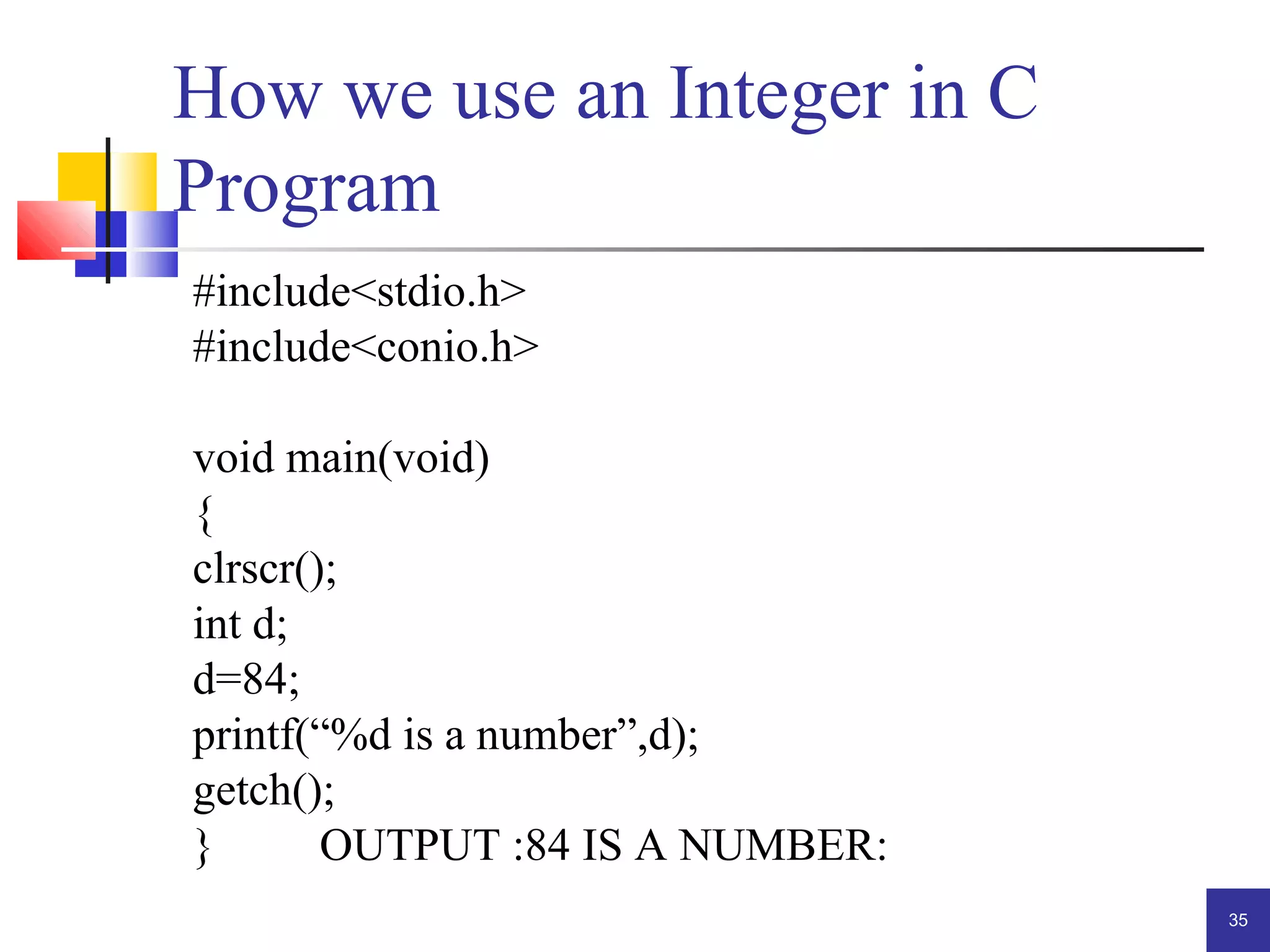 How we use an Integer in C Program

#include<stdio.h>
#include<conio.h>

void main(void)
{
clrscr();
int d;
d=84;
printf(“%d is a number”,d);
getch();
}        OUTPUT :84 IS A NUMBER:

35